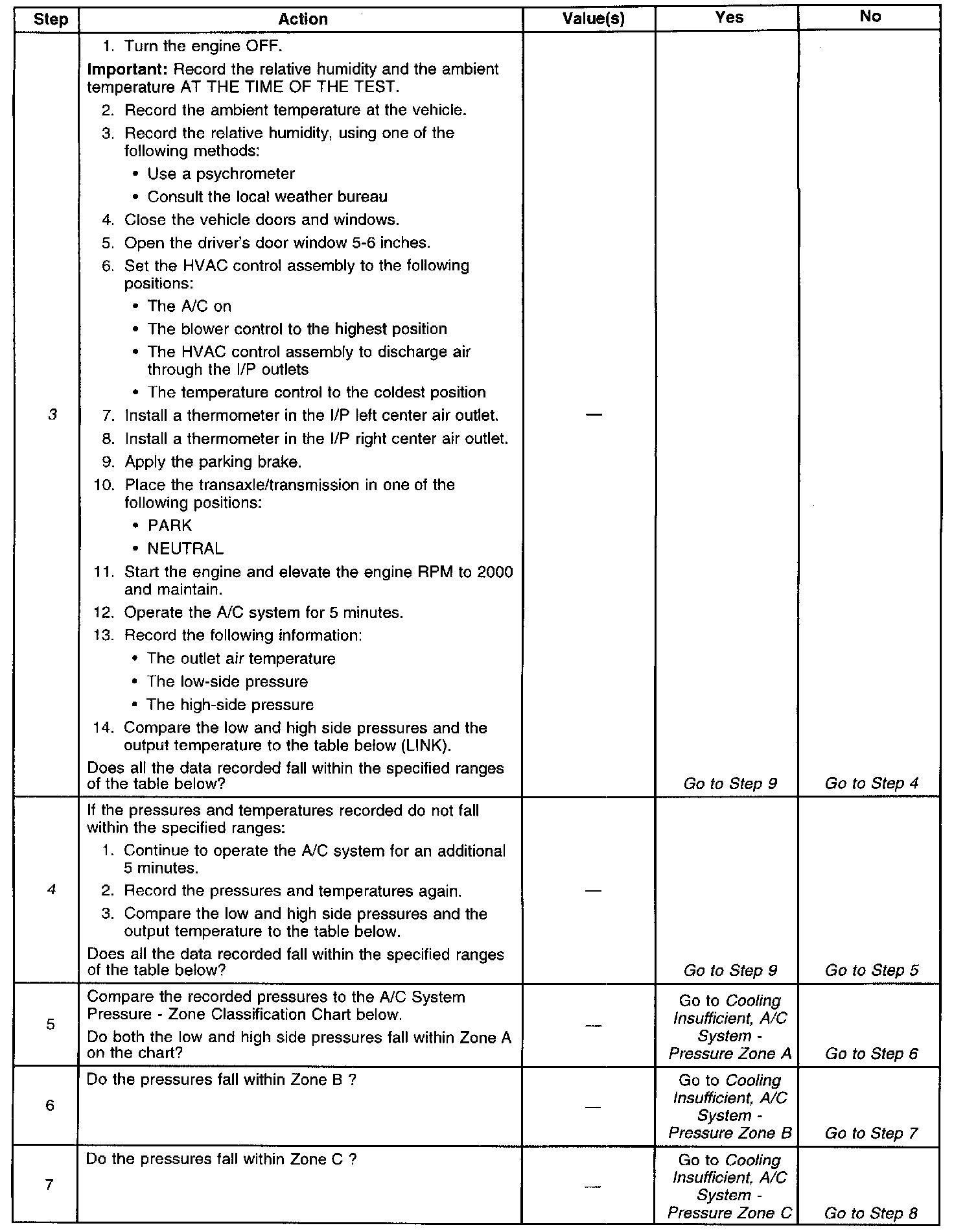 | Step | Action | Value(s) | Yes | No |
|---|---|---|---|---|
| 3 | 1. Turn the engine OFF. Important: Record the relative humidity and the ambient temperature AT THE TIME OF THE TEST. 2. Record the ambient temperature at the vehicle. 3. Record the relative humidity, using one of the following methods: • Use a psychrometer • Consult the local weather bureau 4. Close the vehicle doors and windows. 5. Open the driver's door window 5-6 inches. 6. Set the HVAC control assembly to the following positions: • The A/C on • The blower control to the highest position • The HVAC control assembly to discharge air through the I/P outlets • The temperature control to the coldest position 7. Install a thermometer in the I/P left center air outlet. 8. Install a thermometer in the I/P right center air outlet. 9. Apply the parking brake. 10. Place the transaxle/transmission in one of the following positions: • PARK • NEUTRAL 11. Start the engine and elevate the engine RPM to 2000 and maintain. 12. Operate the A/C system for 5 minutes. 13. Record the following information: • The outlet air temperature • The low-side pressure • The high-side pressure 14. Compare the low and high side pressures and the output temperature to the table below (LINK). Does all the data recorded fall within the specified ranges of the table below? | — | Go to Step 9 | Go to Step 4 |
| 4 | If the pressures and temperatures recorded do not fall within the specified ranges: 1. Continue to operate the A/C system for an additional 5 minutes. 2. Record the pressures and temperatures again. 3. Compare the low and high side pressures and the output temperature to the table below. Does all the data recorded fall within the specified ranges of the table below? | — | Go to Step 9 | Go to Step 5 |
| 5 | Compare the recorded pressures to the A/C System Pressure - Zone Classification Chart below. Do both the low and high side pressures fall within Zone A on the chart? | — | Go to Cooling Insufficient, A/C System - Pressure Zone A | Go to Step 6 |
| 6 | Do the pressures fall within Zone B ? | — | Go to Cooling Insufficient, A/C System - Pressure Zone B | Go to Step 7 |
| 7 | Do the pressures fall within Zone C ? | — | Go to Cooling Insufficient, A/C System - Pressure Zone C | Go to Step 8 |